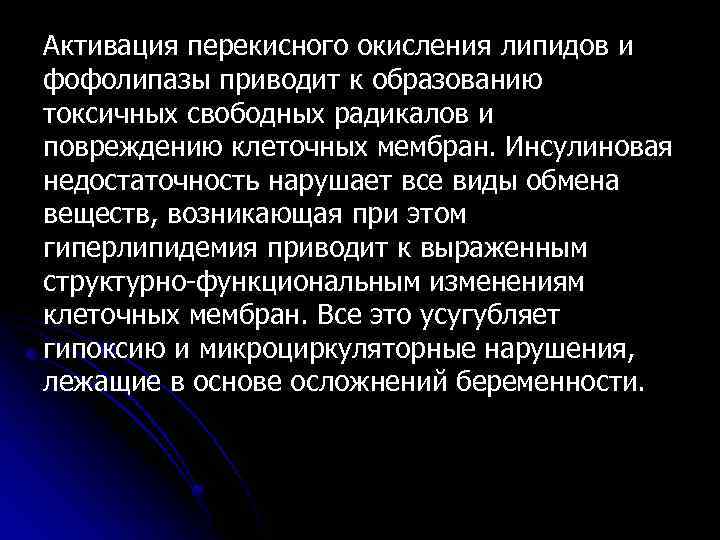 Активация перекисного окисления липидов и фофолипазы приводит к образованию токсичных свободных радикалов и повреждению клеточных мембран. Инсулиновая недостаточность нарушает все виды обмена веществ, возникающая при этом гиперлипидемия приводит к выраженным структурно-функциональным изменениям клеточных мембран. Все это усугубляет гипоксию и микроциркуляторные нарушения, лежащие в основе осложнений беременности.